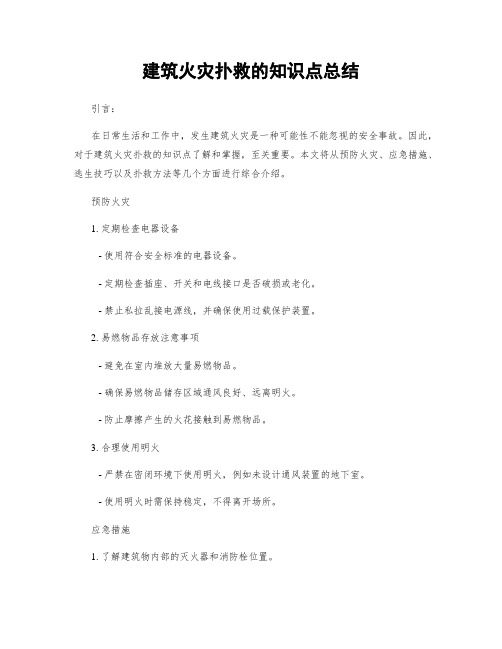 建筑火灾扑救的知识点总结

引言：

在日常生活和工作中，发生建筑火灾是一种可能性不能忽视的安全事故。因此，对于建筑火灾扑救的知识点了解和掌握，至关重要。本文将从预防火灾、应急措施、逃生技巧以及扑救方法等几个方面进行综合介绍。

预防火灾

1. 定期检查电器设备

- 使用符合安全标准的电器设备。

- 定期检查插座、开关和电线接口是否破损或老化。

- 禁止私拉乱接电源线，并确保使用过载保护装置。

2. 易燃物品存放注意事项

- 避免在室内堆放大量易燃物品。

- 确保易燃物品储存区域通风良好、远离明火。

- 防止摩擦产生的火花接触到易燃物品。

3. 合理使用明火

- 严禁在密闭环境下使用明火，例如未设计通风装置的地下室。

- 使用明火时需保持稳定，不得离开场所。

应急措施

1. 了解建筑物内部的灭火器和消防栓位置。